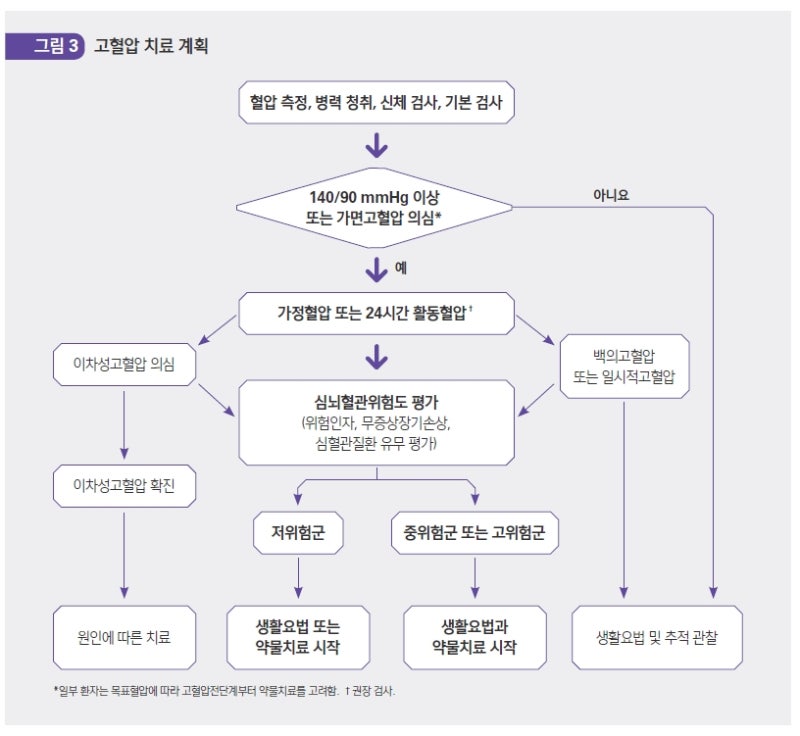 그림 3 고혈압 치료 계획

혈압 측정, 병력 청취, 신체 검사, 기본 검사

140/90 mmHg 이상
또는 가면고혈압 의심*

아니요

예

가정혈압 또는 24시간 활동혈압†

이차성고혈압 의심

백의고혈압
또는 일시적고혈압

심뇌혈관위험도 평가
(위험인자, 무증상장기손상,
심혈관질환 유무 평가)

이차성고혈압 확진

저위험군

중위험군 또는 고위험군

원인에 따른 치료

생활요법 또는
약물치료 시작

생활요법과
약물치료 시작

생활요법 및 추적 관찰

*일부 환자는 목표혈압에 따라 고혈압전단계부터 약물치료를 고려함. †권장 검사.